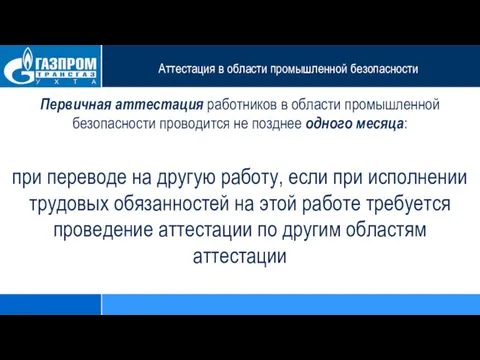 ГАЗПРОМ
ТРАНСГАЗ
УХТА

Аттестация в области промышленной безопасности

Первичная аттестация работников в области промышленной безопасности проводится не позднее одного месяца:

при переводе на другую работу, если при исполнении трудовых обязанностей на этой работе требуется проведение аттестации по другим областям аттестации